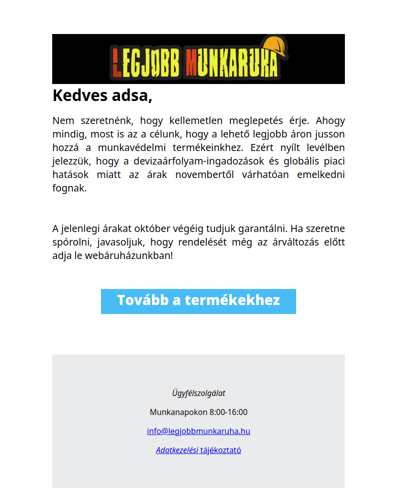 LEGJOBB MUNKARUHA

Kedves adsa,

Nem szeretnénk, hogy kellemetlen meglepetés érje. Ahogy mindig, most is az a célunk, hogy a lehető legjobb áron jusson hozzá a munkavédelmi termékeinkhez. Ezért nyílt levélben jelezzük, hogy a devizaárfolyam-ingadozások és globális piaci hatások miatt az árak novembertől várhatóan emelkedni fognak.

A jelenlegi árakat október végéig tudjuk garantálni. Ha szeretne spórolni, javasoljuk, hogy rendelését még az árváltozás előtt adja le webáruházunkban!

Tovább a termékekhez

Ügyfélszolgálat

Munkanapokon 8:00-16:00

info@legjobbmunkaruha.hu

Adatkezelési tájékoztató